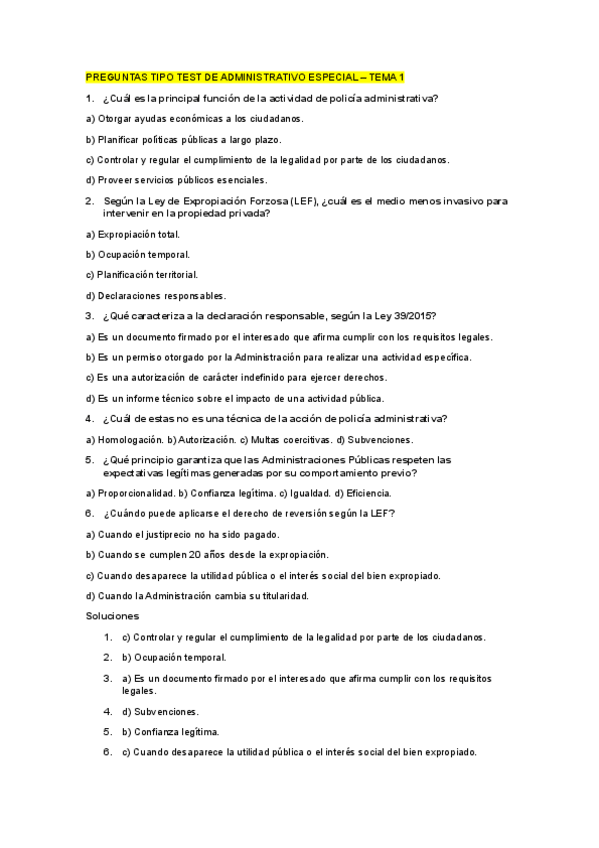 PREGUNTAS TIPO TEST DE ADMINISTRATIVO ESPECIAL – TEMA 1

1. ¿Cuál es la principal función de la actividad de policía administrativa?

a) Otorgar ayudas económicas a los ciudadanos.

b) Planificar políticas públicas a largo plazo.

c) Controlar y regular el cumplimiento de la legalidad por parte de los ciudadanos.

d) Proveer servicios públicos esenciales.

2. Según la Ley de Expropiación Forzosa (LEF), ¿cuál es el medio menos invasivo para intervenir en la propiedad privada?

a) Expropiación total.

b) Ocupación temporal.

c) Planificación territorial.

d) Declaraciones responsables.

3. ¿Qué caracteriza a la declaración responsable, según la Ley 39/2015?

a) Es un documento firmado por el interesado que afirma cumplir con los requisitos legales.

b) Es un permiso otorgado por la Administración para realizar una actividad específica.

c) Es una autorización de carácter indefinido para ejercer derechos.

d) Es un informe técnico sobre el impacto de una actividad pública.

4. ¿Cuál de estas no es una técnica de la acción de policía administrativa?

a) Homologación. b) Autorización. c) Multas coercitivas. d) Subvenciones.

5. ¿Qué principio garantiza que las Administraciones Públicas respeten las expectativas legítimas generadas por su comportamiento previo?

a) Proporcionalidad. b) Confianza legítima. c) Igualdad. d) Eficiencia.

6. ¿Cuándo puede aplicarse el derecho de reversión según la LEF?

a) Cuando el justiprecio no ha sido pagado.

b) Cuando se cumplen 20 años desde la expropiación.

c) Cuando desaparece la utilidad pública o el interés social del bien expropiado.

d) Cuando la Administración cambia su titularidad.

Soluciones

1. c) Controlar y regular el cumplimiento de la legalidad por parte de los ciudadanos.

2. b) Ocupación temporal.

3. a) Es un documento firmado por el interesado que afirma cumplir con los requisitos legales.

4. d) Subvenciones.

5. b) Confianza legítima.

6. c) Cuando desaparece la utilidad pública o el interés social del bien expropiado.